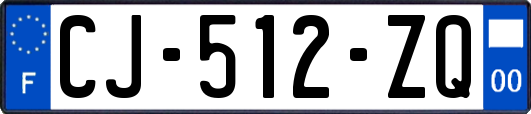 F
CJ-512-ZQ
00